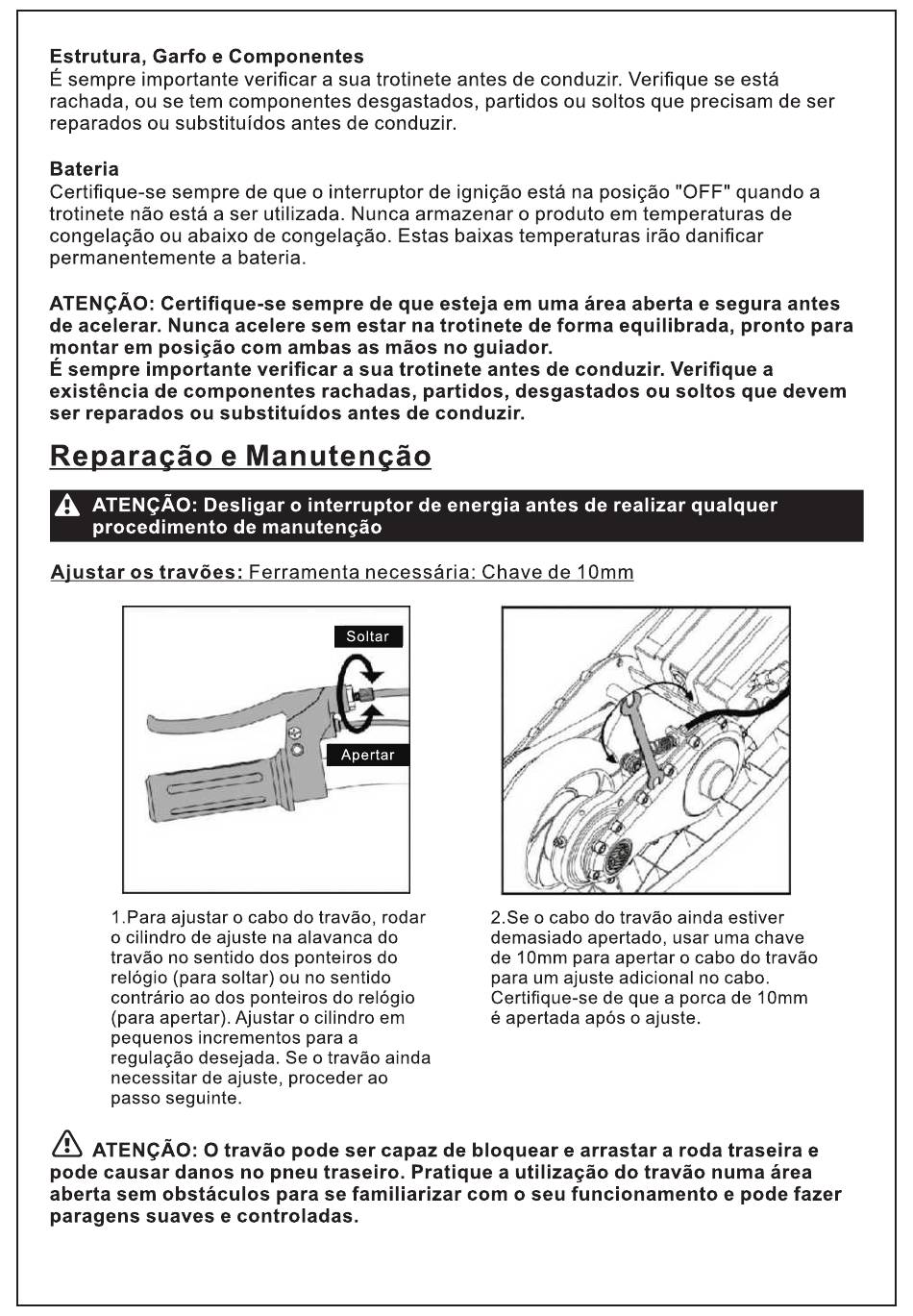 Estrutura, Garfo e Componentes
É sempre importante verificar a sua trotinete antes de conduzir. Verifique se está rachada, ou se tem componentes desgastados, partidos ou soltos que precisam de ser reparados ou substituídos antes de conduzir.

Bateria
Certifique-se sempre de que o interruptor de ignição está na posição "OFF" quando a trotinete não está a ser utilizada. Nunca armazenar o produto em temperaturas de congelação ou abaixo de congelação. Estas baixas temperaturas irão danificar permanentemente a bateria.

ATENÇÃO: Certifique-se sempre de que esteja em uma área aberta e segura antes de acelerar. Nunca acelere sem estar na trotinete de forma equilibrada, pronto para montar em posição com ambas as mãos no guiador.
É sempre importante verificar a sua trotinete antes de conduzir. Verifique a existência de componentes rachadas, partidos, desgastados ou soltos que devem ser reparados ou substituídos antes de conduzir.

Reparação e Manutenção

ATENÇÃO: Desligar o interruptor de energia antes de realizar qualquer procedimento de manutenção

Ajustar os travões: Ferramenta necessária: Chave de 10mm

Soltar

Apertar

1.Para ajustar o cabo do travão, rodar o cilindro de ajuste na alavanca do travão no sentido dos ponteiros do relógio (para soltar) ou no sentido contrário ao dos ponteiros do relógio (para apertar). Ajustar o cilindro em pequenos incrementos para a regulação desejada. Se o travão ainda necessitar de ajuste, proceder ao passo seguinte.

2.Se o cabo do travão ainda estiver demasiado apertado, usar uma chave de 10mm para apertar o cabo do travão para um ajuste adicional no cabo. Certifique-se de que a porca de 10mm é apertada após o ajuste.

ATENÇÃO: O travão pode ser capaz de bloquear e arrastar a roda traseira e pode causar danos no pneu traseiro. Pratique a utilização do travão numa área aberta sem obstáculos para se familiarizar com o seu funcionamento e pode fazer paragens suaves e controladas.